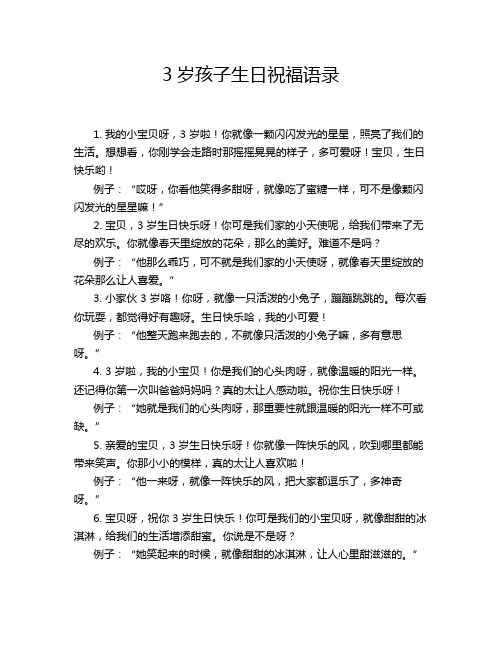 3 岁孩子生日祝福语录

1. 我的小宝贝呀，3 岁啦！你就像一颗闪闪发光的星星，照亮了我们的生活。想想看，你刚学会走路时那摇摇晃晃的样子，多可爱呀！宝贝，生日快乐哟！

例子：“哎呀，你看他笑得多甜呀，就像吃了蜜糖一样，可不是像颗闪闪发光的星星嘛！”

2. 宝贝，3 岁生日快乐呀！你可是我们家的小天使呢，给我们带来了无尽的欢乐。你就像春天里绽放的花朵，那么的美好。难道不是吗？

例子：“他那么乖巧，可不就是我们家的小天使呀，就像春天里绽放的花朵那么让人喜爱。”

3. 小家伙 3 岁咯！你呀，就像一只活泼的小兔子，蹦蹦跳跳的。每次看你玩耍，都觉得好有趣呀。生日快乐哈，我的小可爱！

例子：“他整天跑来跑去的，不就像只活泼的小兔子嘛，多有意思呀。”

4. 3 岁啦，我的小宝贝！你是我们的心头肉呀，就像温暖的阳光一样。还记得你第一次叫爸爸妈妈吗？真的太让人感动啦。祝你生日快乐呀！

例子：“她就是我们的心头肉呀，那重要性就跟温暖的阳光一样不可或缺。”

5. 亲爱的宝贝，3 岁生日快乐呀！你就像一阵快乐的风，吹到哪里都能带来笑声。你那小小的模样，真的太让人喜欢啦！

例子：“他一来呀，就像一阵快乐的风，把大家都逗乐了，多神奇呀。”

6. 宝贝呀，祝你 3 岁生日快乐！你可是我们的小宝贝呀，就像甜甜的冰淇淋，给我们的生活增添甜蜜。你说是不是呀？

例子：“她笑起来的时候，就像甜甜的冰淇淋，让人心里甜滋滋的。”